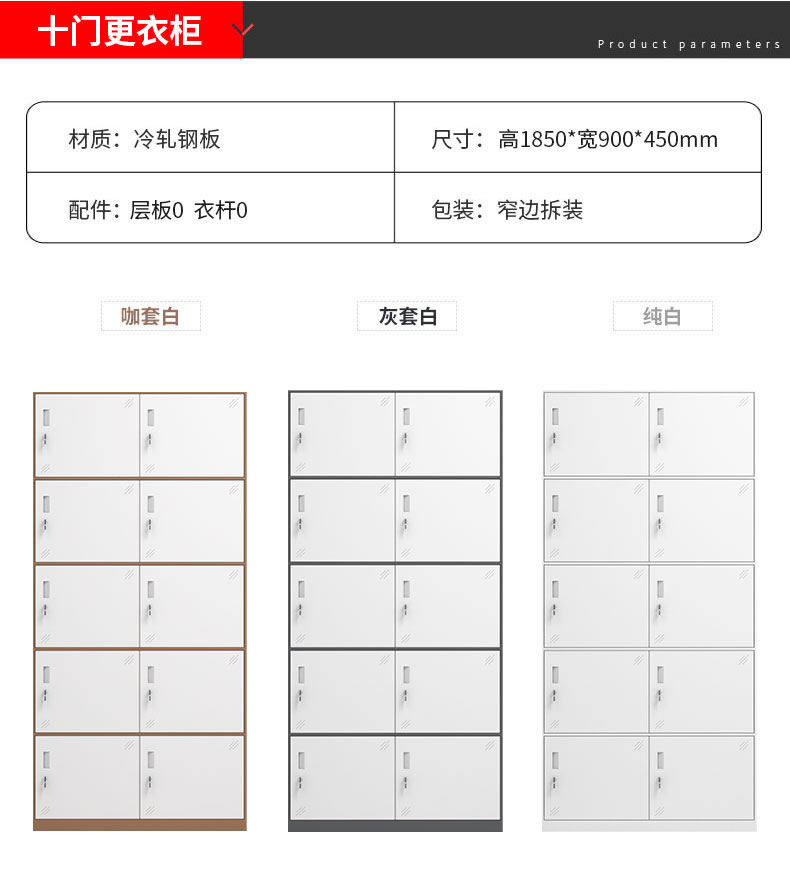 十门更衣柜

Product parameters

材质：冷轧钢板 尺寸：高1850*宽900*450mm

配件：层板0 衣杆0 包装：窄边拆装

咖套白

灰套白

纯白